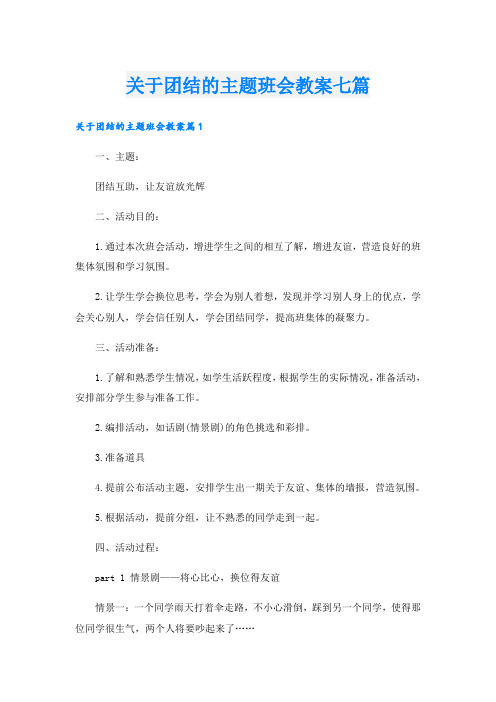 关于团结的主题班会教案七篇

关于团结的主题班会教案篇1

一、主题：

团结互助，让友谊放光辉

二、活动目的：

1.通过本次班会活动，增进学生之间的相互了解，增进友谊，营造良好的班集体氛围和学习氛围。

2.让学生学会换位思考，学会为别人着想，发现并学习别人身上的优点，学会关心别人，学会信任别人，学会团结同学，提高班集体的凝聚力。

三、活动准备：

1.了解和熟悉学生情况，如学生活跃程度，根据学生的实际情况，准备活动，安排部分学生参与准备工作。

2.编排活动，如话剧(情景剧)的角色挑选和彩排。

3.准备道具

4.提前公布活动主题，安排学生出一期关于友谊、集体的墙报，营造氛围。

5.根据活动，提前分组，让不熟悉的同学走到一起。

四、活动过程：

part 1 情景剧——将心比心，换位得友谊

情景一：一个同学雨天打着伞走路，不小心滑倒，踩到另一个同学，使得那位同学很生气，两个人将要吵起来了……